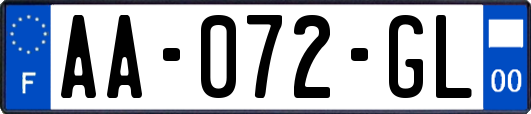 F

AA-072-GL

00